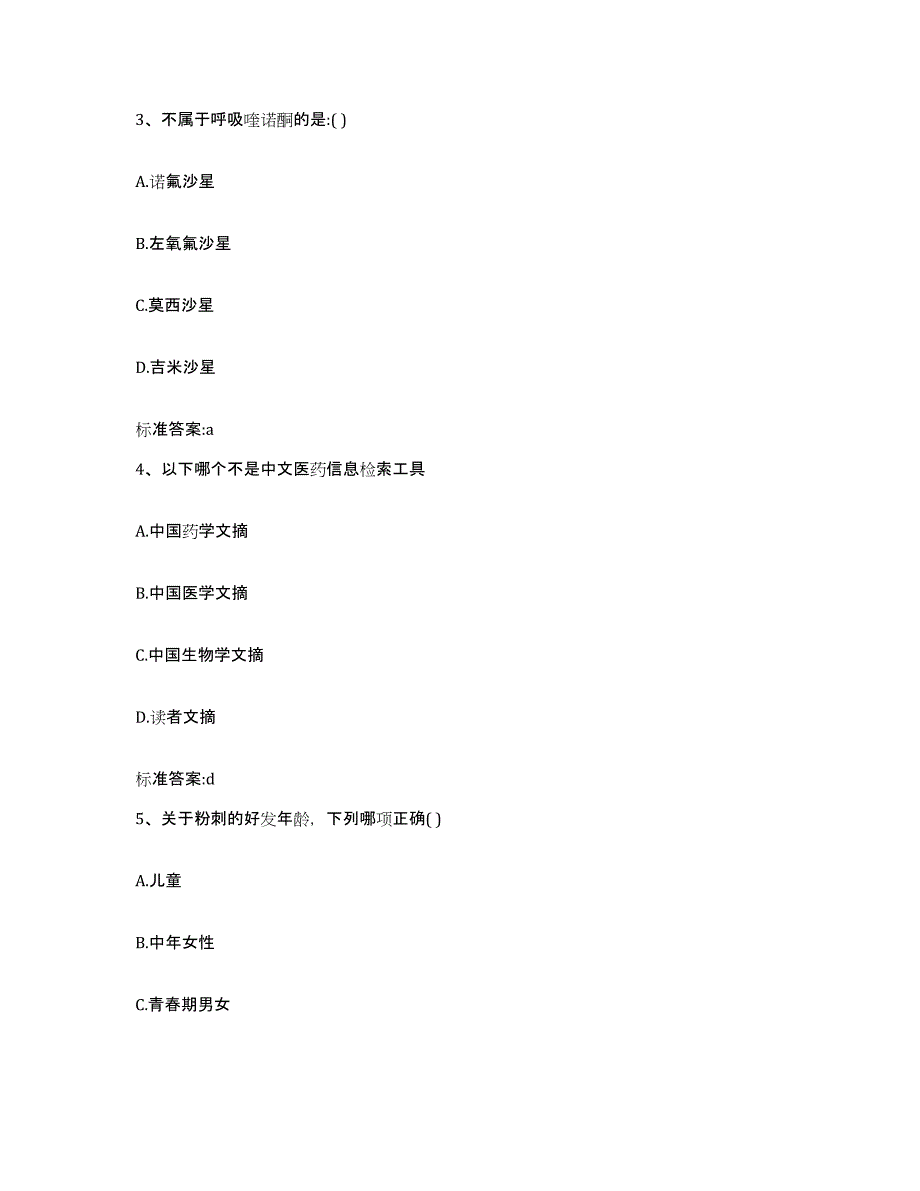 3、不属于呼吸喹诺酮的是:( )

A.诺氟沙星

B.左氧氟沙星

C.莫西沙星

D.吉米沙星

标准答案:a

4、以下哪个不是中文医药信息检索工具

A.中国药学文摘

B.中国医学文摘

C.中国生物学文摘

D.读者文摘

标准答案:d

5、关于粉刺的好发年龄，下列哪项正确( )

A.儿童

B.中年女性

C.青春期男女